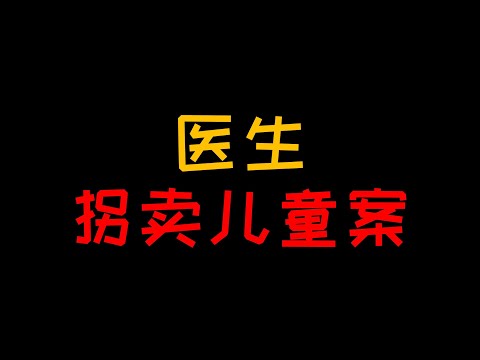 医生
拐卖儿童案